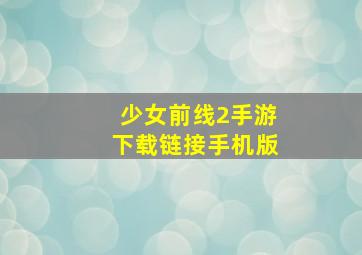 少女前线2手游
下载链接手机版